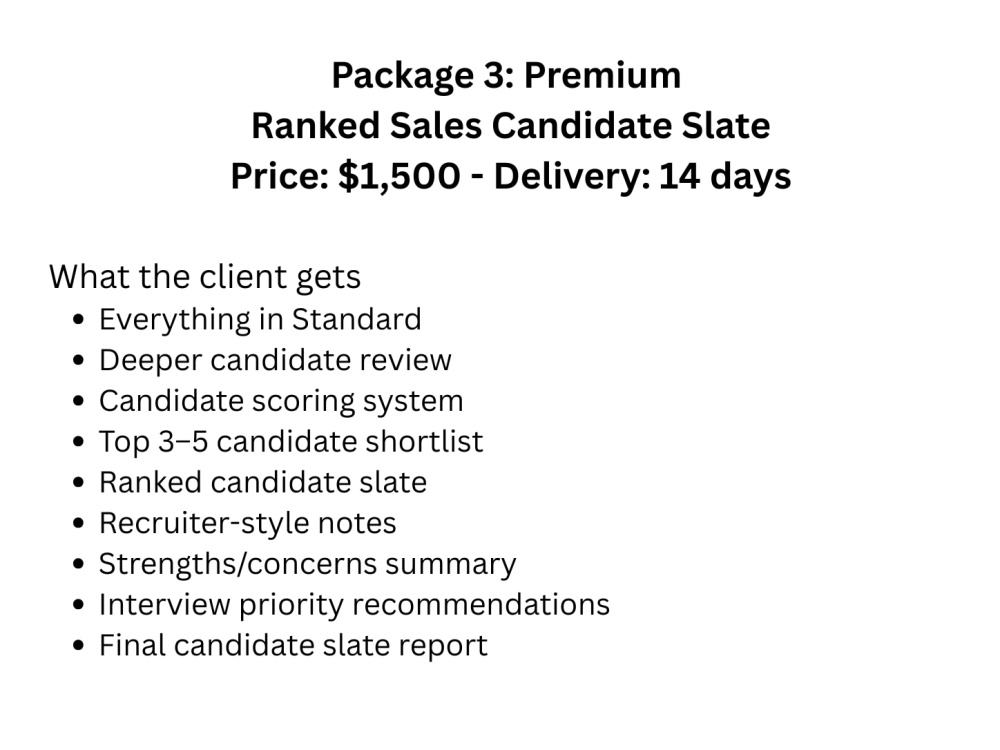 Package 3: Premium
Ranked Sales Candidate Slate
Price: $1,500 - Delivery: 14 days

What the client gets
• Everything in Standard
• Deeper candidate review
• Candidate scoring system
• Top 3–5 candidate shortlist
• Ranked candidate slate
• Recruiter-style notes
• Strengths/concerns summary
• Interview priority recommendations
• Final candidate slate report